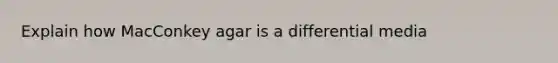 Explain how MacConkey agar is a differential media